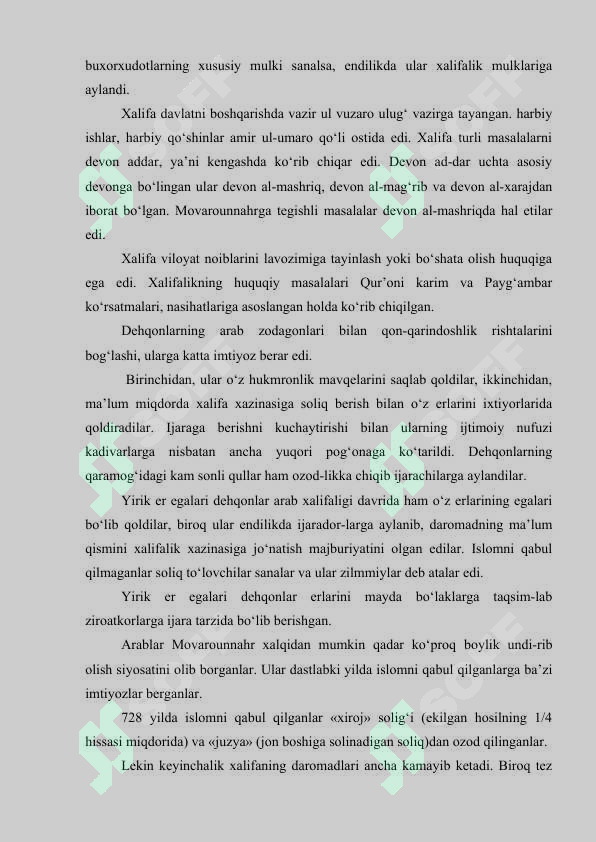 buxorxudotlarning xususiy mulki sanalsa, endilikda ular xalifalik mulklariga aylandi.

Xalifa davlatni boshqarishda vazir ul vuzaro ulug‘ vazirga tayangan. harbiy ishlar, harbiy qo‘shinlar amir ul-umaro qo‘li ostida edi. Xalifa turli masalalarni devon addar, ya’ni kengashda ko‘rib chiqar edi. Devon ad-dar uchta asosiy devonga bo‘lingan ular devon al-mashriq, devon al-mag‘rib va devon al-xarajdan iborat bo‘lgan. Movarounnahrga tegishli masalalar devon al-mashriqda hal etilar edi.

Xalifa viloyat noiblarini lavozimiga tayinlash yoki bo‘shata olish huquqiga ega edi. Xalifalikning huquqiy masalalari Qur’oni karim va Payg‘ambar ko‘rsatmalari, nasihatlariga asoslangan holda ko‘rib chiqilgan.

Dehqonlarning arab zodagonlari bilan qon-qarindoshlik rishtalarini bog‘lashi, ularga katta imtiyoz berar edi.

Birinchidan, ular o‘z hukmronlik mavqelarini saqlab qoldilar, ikkinchidan, ma’lum miqdorda xalifa xazinasiga soliq berish bilan o‘z erlarini ixtiyorlarida qoldiradilar. Ijaraga berishni kuchaytirishi bilan ularning ijtimoiy nufuzi kadivarlarga nisbatan ancha yuqori pog‘onaga ko‘tarildi. Dehqonlarning qaramog‘idagi kam sonli qullar ham ozod-likka chiqib ijarachilarga aylandilar.

Yirik er egalari dehqonlar arab xalifaligi davrida ham o‘z erlarining egalari bo‘lib qoldilar, biroq ular endilikda ijarador-larga aylanib, daromadning ma’lum qismini xalifalik xazinasiga jo‘natish majburiyatini olgan edilar. Islomni qabul qilmaganlar soliq to‘lovchilar sanalar va ular zilmmiylar deb atalar edi.

Yirik er egalari dehqonlar erlarini mayda bo‘laklarga taqsim-lab ziroatkorlarga ijara tarzida bo‘lib berishgan.

Arablar Movarounnahr xalqidan mumkin qadar ko‘proq boylik undi-rib olish siyosatini olib borganlar. Ular dastlabki yilda islomni qabul qilganlarga ba’zi imtiyozlar berganlar.

728 yilda islomni qabul qilganlar «xiroj» solig‘i (ekilgan hosilning 1/4 hissasi miqdorida) va «juzya» (jon boshiga solinadigan soliq)dan ozod qilinganlar.

Lekin keyinchalik xalifaning daromadlari ancha kamayib ketadi. Biroq tez